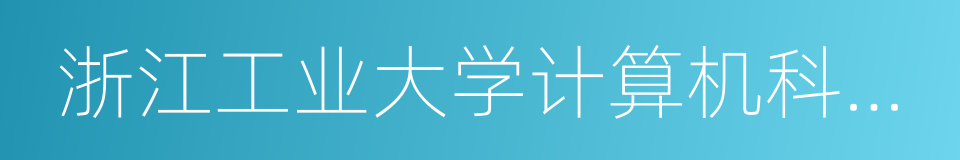 浙江工业大学计算机科…